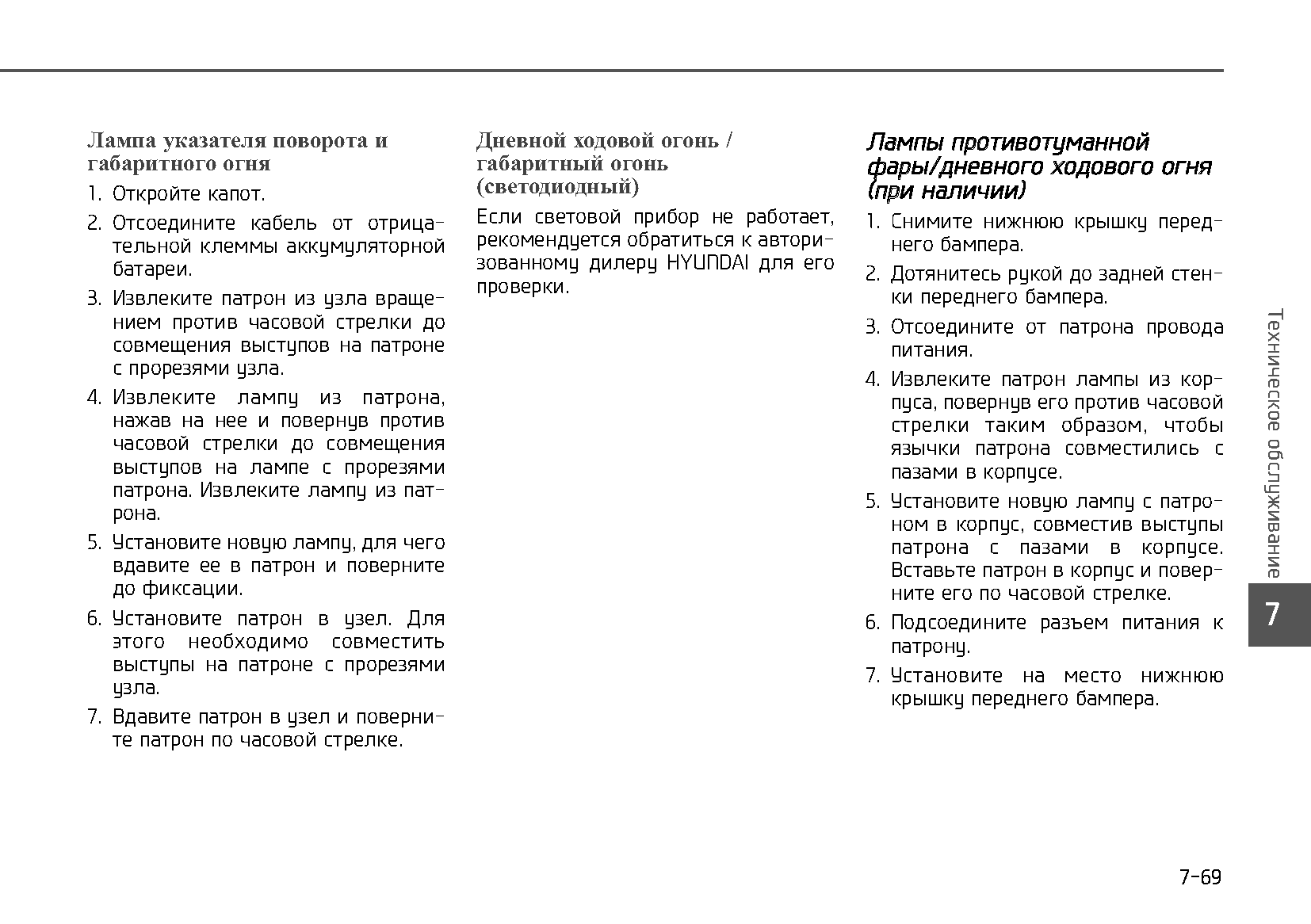 Лампа указателя поворота и габаритного огня

1. Откройте капот.

2. Отсоедините кабель от отрицательной клеммы аккумуляторной батареи.

3. Извлеките патрон из узла вращением против часовой стрелки до совмещения выступов на патроне с прорезями узла.

4. Извлеките лампу из патрона, нажав на нее и повернув против часовой стрелки до совмещения выступов на лампе с прорезями патрона. Извлеките лампу из патрона.

5. Установите новую лампу, для чего вдавите ее в патрон и поверните до фиксации.

6. Установите патрон в узел. Для этого необходимо совместить выступы на патроне с прорезями узла.

7. Вдавите патрон в узел и поверните патрон по часовой стрелке.

Дневной ходовой огонь / габаритный огонь (светодиодный)

Если световой прибор не работает, рекомендуется обратиться к авторизованному дилеру HYUNDAI для его проверки.

Лампы противотуманной фары/дневного ходового огня (при наличии)

1. Снимите нижнюю крышку переднего бампера.

2. Дотянитесь рукой до задней стенки переднего бампера.

3. Отсоедините от патрона провода питания.

4. Извлеките патрон лампы из корпуса, повернув его против часовой стрелки таким образом, чтобы язычки патрона совместились с пазами в корпусе.

5. Установите новую лампу с патроном в корпус, совместив выступы патрона с пазами в корпусе. Вставьте патрон в корпус и поверните его по часовой стрелке.

6. Подсоедините разъем питания к патрону.

7. Установите на место нижнюю крышку переднего бампера.

Техническое обслуживание

7

7-69